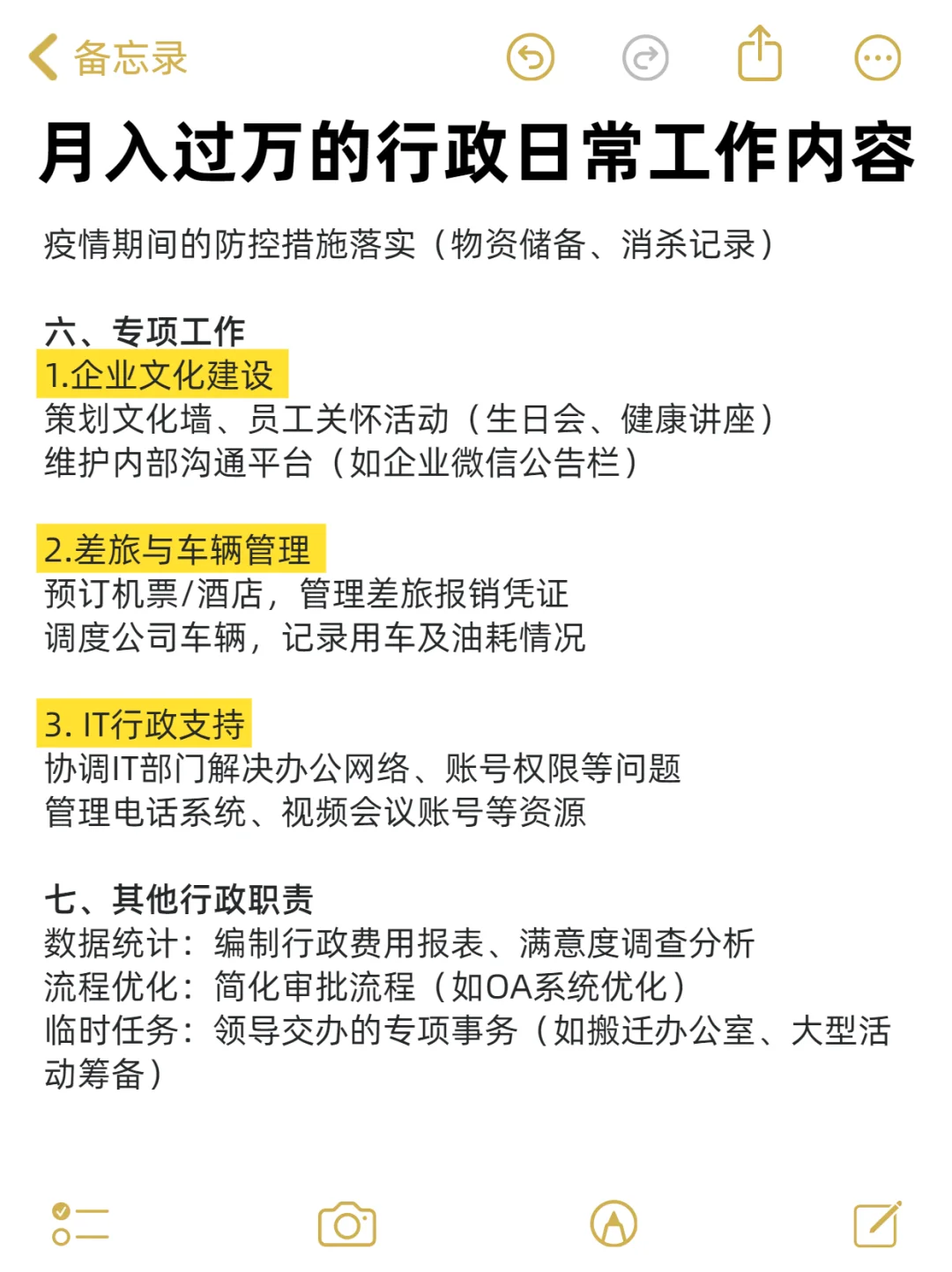 备忘录

月入过万的行政日常工作内容

疫情期间的防控措施落实（物资储备、消杀记录）

六、专项工作
1.企业文化建设
策划文化墙、员工关怀活动（生日会、健康讲座）
维护内部沟通平台（如企业微信公告栏）

2.差旅与车辆管理
预订机票/酒店，管理差旅报销凭证
调度公司车辆，记录用车及油耗情况

3. IT行政支持
协调IT部门解决办公网络、账号权限等问题
管理电话系统、视频会议账号等资源

七、其他行政职责
数据统计：编制行政费用报表、满意度调查分析
流程优化：简化审批流程（如OA系统优化）
临时任务：领导交办的专项事务（如搬迁办公室、大型活动筹备）